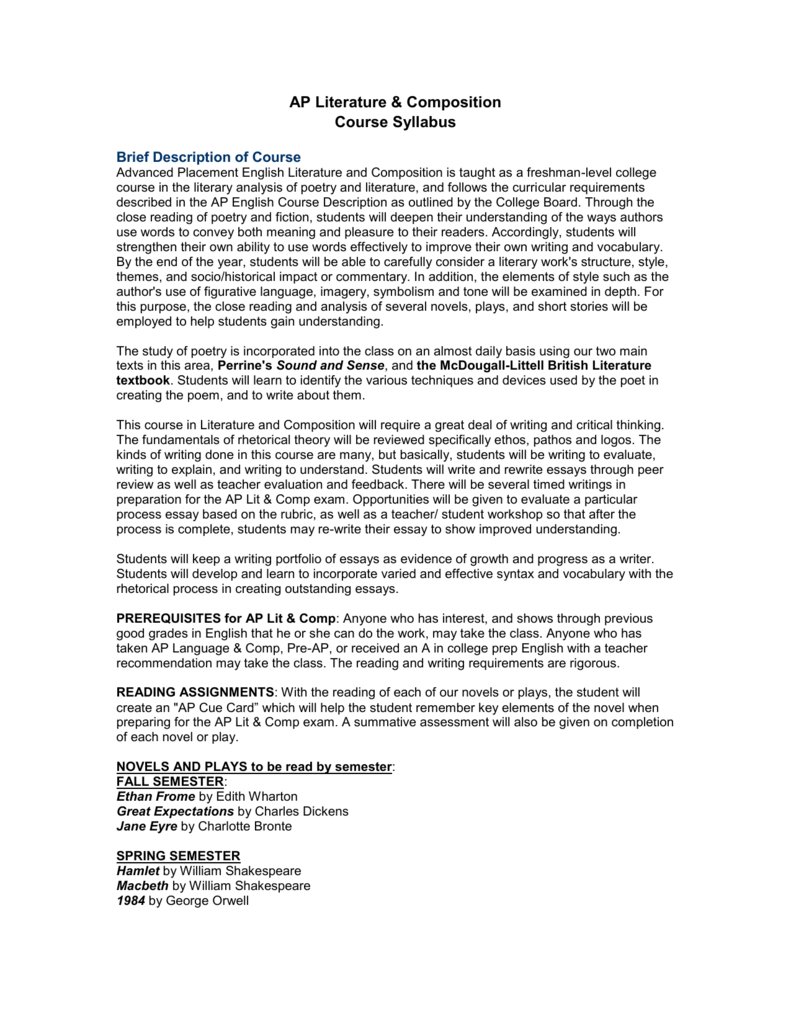 AP Literature & Composition
Course Syllabus

Brief Description of Course
Advanced Placement English Literature and Composition is taught as a freshman-level college course in the literary analysis of poetry and literature, and follows the curricular requirements described in the AP English Course Description as outlined by the College Board. Through the close reading of poetry and fiction, students will deepen their understanding of the ways authors use words to convey both meaning and pleasure to their readers. Accordingly, students will strengthen their own ability to use words effectively to improve their own writing and vocabulary. By the end of the year, students will be able to carefully consider a literary work's structure, style, themes, and socio/historical impact or commentary. In addition, the elements of style such as the author's use of figurative language, imagery, symbolism and tone will be examined in depth. For this purpose, the close reading and analysis of several novels, plays, and short stories will be employed to help students gain understanding.

The study of poetry is incorporated into the class on an almost daily basis using our two main texts in this area, Perrine's Sound and Sense, and the McDougall-Littell British Literature textbook. Students will learn to identify the various techniques and devices used by the poet in creating the poem, and to write about them.

This course in Literature and Composition will require a great deal of writing and critical thinking. The fundamentals of rhetorical theory will be reviewed specifically ethos, pathos and logos. The kinds of writing done in this course are many, but basically, students will be writing to evaluate, writing to explain, and writing to understand. Students will write and rewrite essays through peer review as well as teacher evaluation and feedback. There will be several timed writings in preparation for the AP Lit & Comp exam. Opportunities will be given to evaluate a particular process essay based on the rubric, as well as a teacher/ student workshop so that after the process is complete, students may re-write their essay to show improved understanding.

Students will keep a writing portfolio of essays as evidence of growth and progress as a writer. Students will develop and learn to incorporate varied and effective syntax and vocabulary with the rhetorical process in creating outstanding essays.

PREREQUISITES for AP Lit & Comp: Anyone who has interest, and shows through previous good grades in English that he or she can do the work, may take the class. Anyone who has taken AP Language & Comp, Pre-AP, or received an A in college prep English with a teacher recommendation may take the class. The reading and writing requirements are rigorous.

READING ASSIGNMENTS: With the reading of each of our novels or plays, the student will create an "AP Cue Card" which will help the student remember key elements of the novel when preparing for the AP Lit & Comp exam. A summative assessment will also be given on completion of each novel or play.

NOVELS AND PLAYS to be read by semester:
FALL SEMESTER:
Ethan Frome by Edith Wharton
Great Expectations by Charles Dickens
Jane Eyre by Charlotte Bronte

SPRING SEMESTER
Hamlet by William Shakespeare
Macbeth by William Shakespeare
1984 by George Orwell